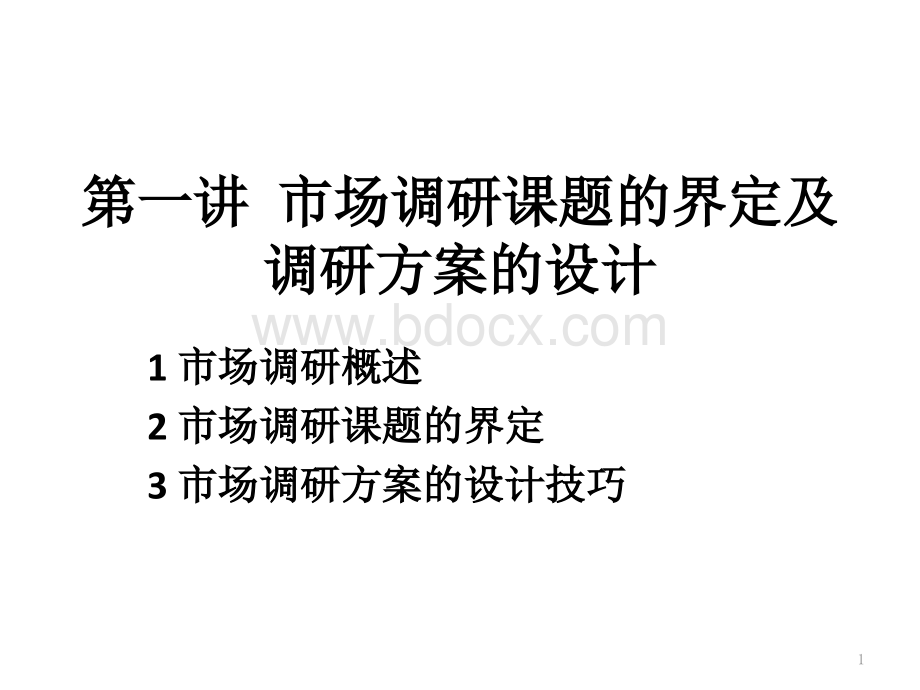 第一讲 市场调研课题的界定及调研方案的设计

www.bdocx.com

1 市场调研概述

2 市场调研课题的界定

3 市场调研方案的设计技巧

1